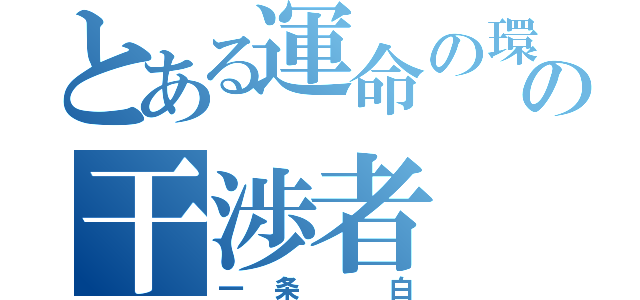 とある運命の環の干渉者
一条　白